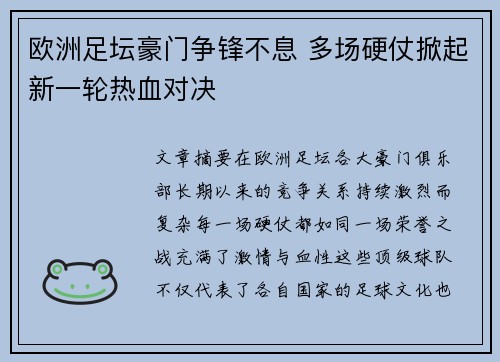 欧洲足坛豪门争锋不息 多场硬仗掀起新一轮热血对决

文章摘要在欧洲足坛各大豪门俱乐部长期以来的竞争关系持续激烈而复杂每一场硬仗都如同一场荣誉之战充满了激情与血性这些顶级球队不仅代表了各自国家的足球文化也